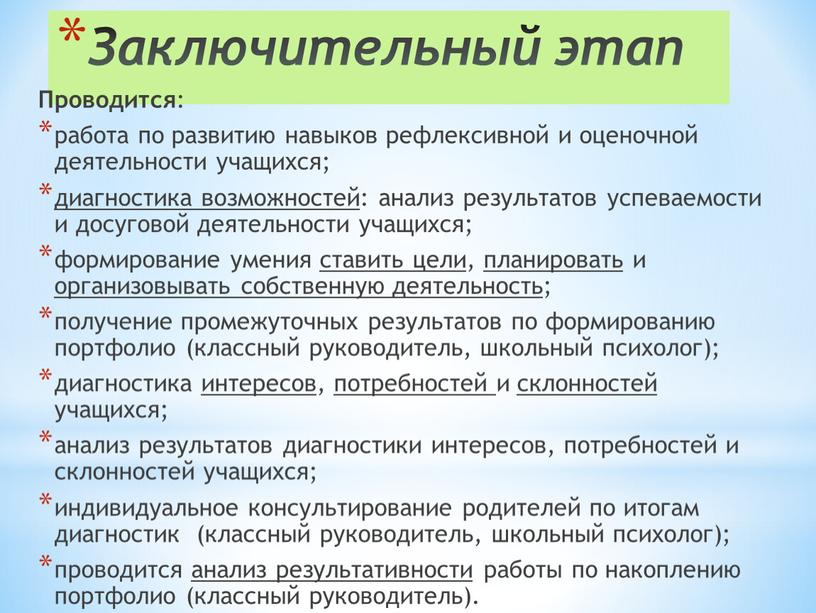 *Заключительный этап

Проводится:

*работа по развитию навыков рефлексивной и оценочной деятельности учащихся;

*диагностика возможностей: анализ результатов успеваемости и досуговой деятельности учащихся;

*формирование умения ставить цели, планировать и организовывать собственную деятельность;

*получение промежуточных результатов по формированию портфолио (классный руководитель, школьный психолог);

*диагностика интересов, потребностей и склонностей учащихся;

*анализ результатов диагностики интересов, потребностей и склонностей учащихся;

*индивидуальное консультирование родителей по итогам диагностик (классный руководитель, школьный психолог);

*проводится анализ результативности работы по накоплению портфолио (классный руководитель).